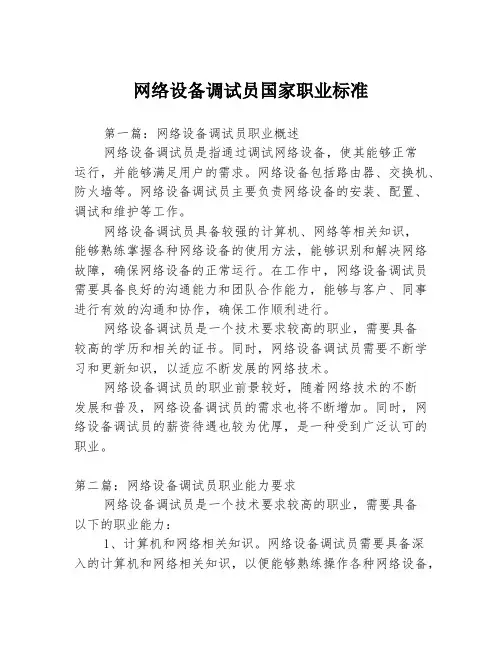 网络设备调试员国家职业标准

第一篇：网络设备调试员职业概述

网络设备调试员是指通过调试网络设备，使其能够正常运行，并能够满足用户的需求。网络设备包括路由器、交换机、防火墙等。网络设备调试员主要负责网络设备的安装、配置、调试和维护等工作。

网络设备调试员具备较强的计算机、网络等相关知识，能够熟练掌握各种网络设备的使用方法，能够识别和解决网络故障，确保网络设备的正常运行。在工作中，网络设备调试员需要具备良好的沟通能力和团队合作能力，能够与客户、同事进行有效的沟通和协作，确保工作顺利进行。

网络设备调试员是一个技术要求较高的职业，需要具备较高的学历和相关的证书。同时，网络设备调试员需要不断学习和更新知识，以适应不断发展的网络技术。

网络设备调试员的职业前景较好，随着网络技术的不断发展和普及，网络设备调试员的需求也将不断增加。同时，网络设备调试员的薪资待遇也较为优厚，是一种受到广泛认可的职业。

第二篇：网络设备调试员职业能力要求

网络设备调试员是一个技术要求较高的职业，需要具备以下的职业能力：

1、计算机和网络相关知识。网络设备调试员需要具备深入的计算机和网络相关知识，以便能够熟练操作各种网络设备，